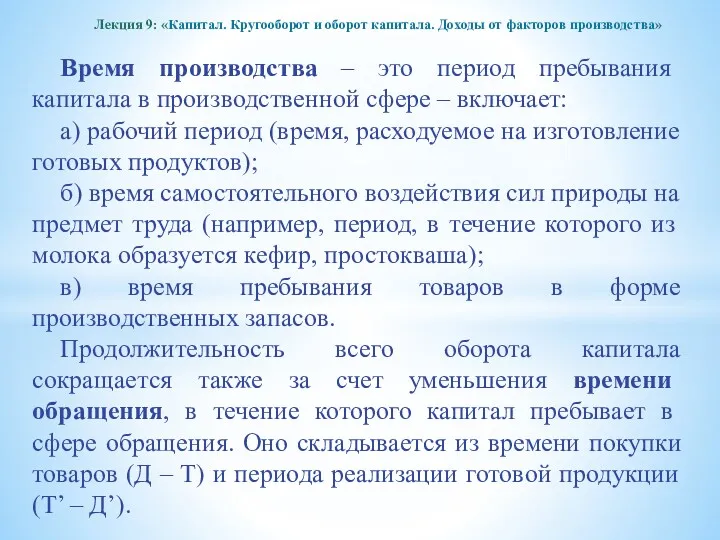 Лекция 9: «Капитал. Кругооборот и оборот капитала. Доходы от факторов производства»

Время производства – это период пребывания капитала в производственной сфере – включает:

а) рабочий период (время, расходуемое на изготовление готовых продуктов);

б) время самостоятельного воздействия сил природы на предмет труда (например, период, в течение которого из молока образуется кефир, простокваша);

в) время пребывания товаров в форме производственных запасов.

Продолжительность всего оборота капитала сокращается также за счет уменьшения времени обращения, в течение которого капитал пребывает в сфере обращения. Оно складывается из времени покупки товаров (Д – Т) и периода реализации готовой продукции (Т’ – Д’).